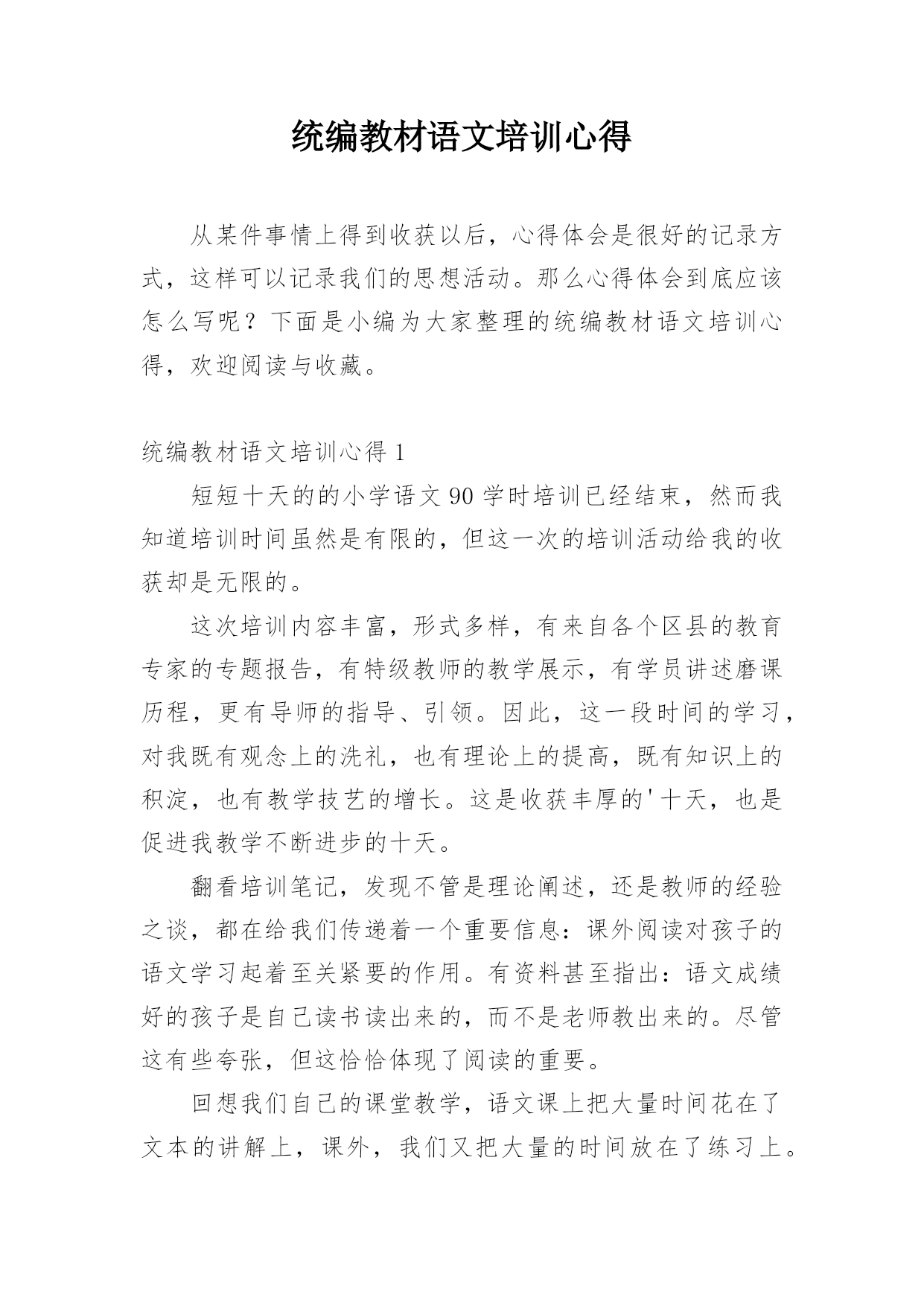 统编教材语文培训心得

从某件事情上得到收获以后，心得体会是很好的记录方式，这样可以记录我们的思想活动。那么心得体会到底应该怎么写呢？下面是小编为大家整理的统编教材语文培训心得，欢迎阅读与收藏。

统编教材语文培训心得 1

短短十天的的小学语文 90 学时培训已经结束，然而我知道培训时间虽然是有限的，但这一次的培训活动给我的收获却是无限的。

这次培训内容丰富，形式多样，有来自各个区县的教育专家的专题报告，有特级教师的教学展示，有学员讲述磨课历程，更有导师的指导、引领。因此，这一段时间的学习，对我既有观念上的洗礼，也有理论上的提高，既有知识上的积淀，也有教学技艺的增长。这是收获丰厚的'十天，也是促进我教学不断进步的十天。

翻看培训笔记，发现不管是理论阐述，还是教师的经验之谈，都在给我们传递着一个重要信息：课外阅读对孩子的语文学习起着至关紧要的作用。有资料甚至指出：语文成绩好的孩子是自己读书读出来的，而不是老师教出来的。尽管这有些夸张，但这恰恰体现了阅读的重要。

回想我们自己的课堂教学，语文课上把大量时间花在了文本的讲解上，课外，我们又把大量的时间放在了练习上。